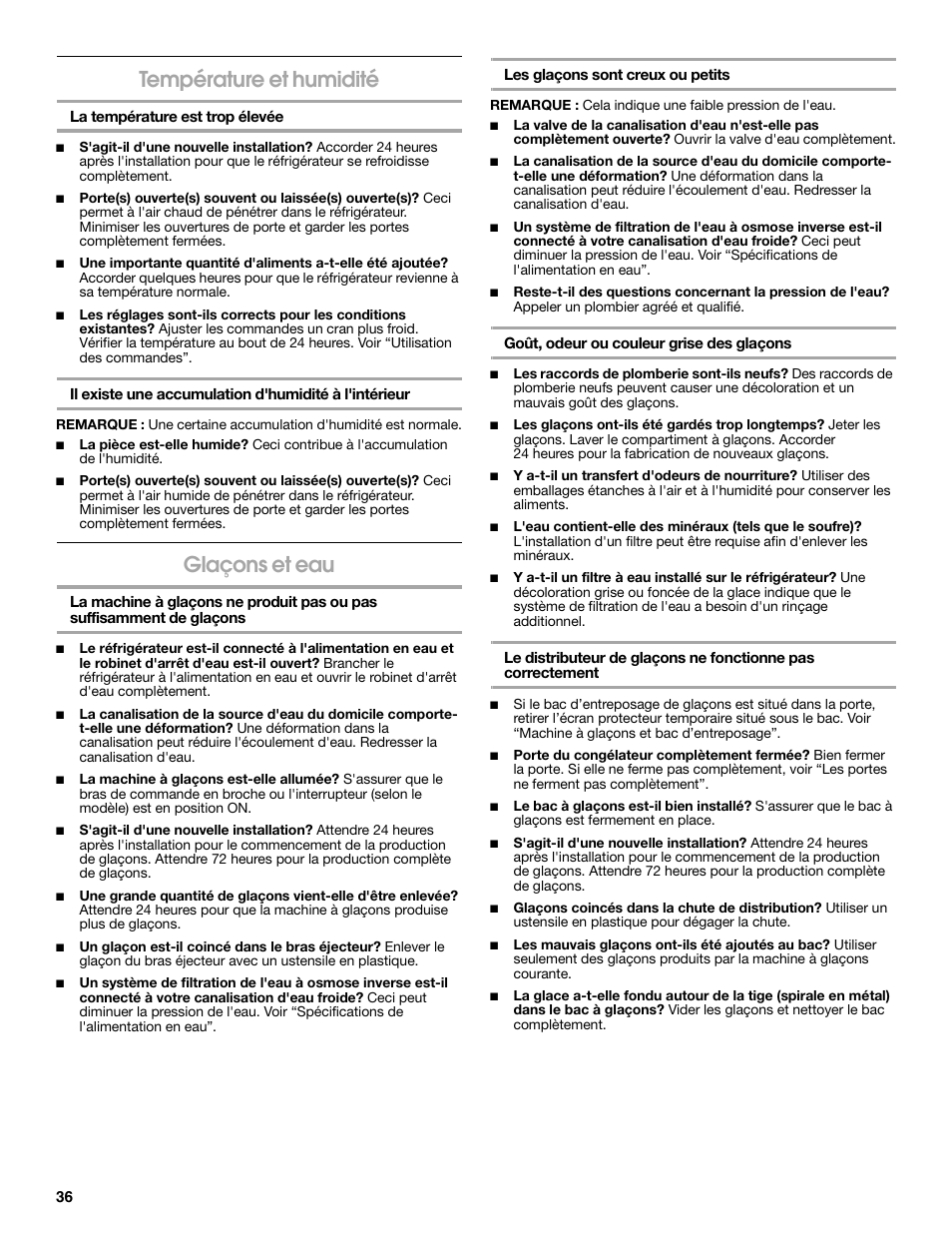 Température et humidité

La température est trop élevée

■ S'agit-il d'une nouvelle installation? Accorder 24 heures après l'installation pour que le réfrigérateur se refroidisse complètement.

■ Porte(s) ouverte(s) souvent ou laissée(s) ouverte(s)? Ceci permet à l'air chaud de pénétrer dans le réfrigérateur. Minimiser les ouvertures de porte et garder les portes complètement fermées.

■ Une importante quantité d'aliments a-t-elle été ajoutée? Accorder quelques heures pour que le réfrigérateur revienne à sa température normale.

■ Les réglages sont-ils corrects pour les conditions existantes? Ajuster les commandes un cran plus froid. Vérifier la température au bout de 24 heures. Voir “Utilisation des commandes”.

Il existe une accumulation d'humidité à l'intérieur

REMARQUE : Une certaine accumulation d'humidité est normale.

■ La pièce est-elle humide? Ceci contribue à l'accumulation de l'humidité.

■ Porte(s) ouverte(s) souvent ou laissée(s) ouverte(s)? Ceci permet à l'air humide de pénétrer dans le réfrigérateur. Minimiser les ouvertures de porte et garder les portes complètement fermées.

Glaçons et eau

La machine à glaçons ne produit pas ou pas suffisamment de glaçons

■ Le réfrigérateur est-il connecté à l'alimentation en eau et le robinet d'arrêt d'eau est-il ouvert? Brancher le réfrigérateur à l'alimentation en eau et ouvrir le robinet d'arrêt d'eau complètement.

■ La canalisation de la source d'eau du domicile comporte-t-elle une déformation? Une déformation dans la canalisation peut réduire l'écoulement d'eau. Redresser la canalisation d'eau.

■ La machine à glaçons est-elle allumée? S'assurer que le bras de commande en broche ou l'interrupteur (selon le modèle) est en position ON.

■ S'agit-il d'une nouvelle installation? Attendre 24 heures après l'installation pour le commencement de la production de glaçons. Attendre 72 heures pour la production complète de glaçons.

■ Une grande quantité de glaçons vient-elle d'être enlevée? Attendre 24 heures pour que la machine à glaçons produise plus de glaçons.

■ Un glaçon est-il coincé dans le bras éjecteur? Enlever le glaçon du bras éjecteur avec un ustensile en plastique.

■ Un système de filtration de l'eau à osmose inverse est-il connecté à votre canalisation d'eau froide? Ceci peut diminuer la pression de l'eau. Voir “Spécifications de l'alimentation en eau”.

Les glaçons sont creux ou petits

REMARQUE : Cela indique une faible pression de l'eau.

■ La valve de la canalisation d'eau n'est-elle pas complètement ouverte? Ouvrir la valve d'eau complètement.

■ La canalisation de la source d'eau du domicile comporte-t-elle une déformation? Une déformation dans la canalisation peut réduire l'écoulement d'eau. Redresser la canalisation d'eau.

■ Un système de filtration de l'eau à osmose inverse est-il connecté à votre canalisation d'eau froide? Ceci peut diminuer la pression de l'eau. Voir “Spécifications de l'alimentation en eau”.

■ Reste-t-il des questions concernant la pression de l'eau? Appeler un plombier agréé et qualifié.

Goût, odeur ou couleur grise des glaçons

■ Les raccords de plomberie sont-ils neufs? Des raccords de plomberie neufs peuvent causer une décoloration et un mauvais goût des glaçons.

■ Les glaçons ont-ils été gardés trop longtemps? Jeter les glaçons. Laver le compartiment à glaçons. Accorder 24 heures pour la fabrication de nouveaux glaçons.

■ Y a-t-il un transfert d'odeurs de nourriture? Utiliser des emballages étanches à l'air et à l'humidité pour conserver les aliments.

■ L'eau contient-elle des minéraux (tels que le soufre)? L'installation d'un filtre peut être requise afin d'enlever les minéraux.

■ Y a-t-il un filtre à eau installé sur le réfrigérateur? Une décoloration grise ou foncée de la glace indique que le système de filtration de l'eau a besoin d'un rinçage additionnel.

Le distributeur de glaçons ne fonctionne pas correctement

■ Si le bac d'entreposage de glaçons est situé dans la porte, retirer l'écran protecteur temporaire situé sous le bac. Voir “Machine à glaçons et bac d'entreposage”.

■ Porte du congélateur complètement fermée? Bien fermer la porte. Si elle ne ferme pas complètement, voir “Les portes ne ferment pas complètement”.

■ Le bac à glaçons est-il bien installé? S'assurer que le bac à glaçons est fermement en place.

■ S'agit-il d'une nouvelle installation? Attendre 24 heures après l'installation pour le commencement de la production de glaçons. Attendre 72 heures pour la production complète de glaçons.

■ Glaçons coincés dans la chute de distribution? Utiliser un ustensile en plastique pour dégager la chute.

■ Les mauvais glaçons ont-ils été ajoutés au bac? Utiliser seulement des glaçons produits par la machine à glaçons courante.

■ La glace a-t-elle fondu autour de la tige (spirale en métal) dans le bac à glaçons? Vider les glaçons et nettoyer le bac complètement.

36